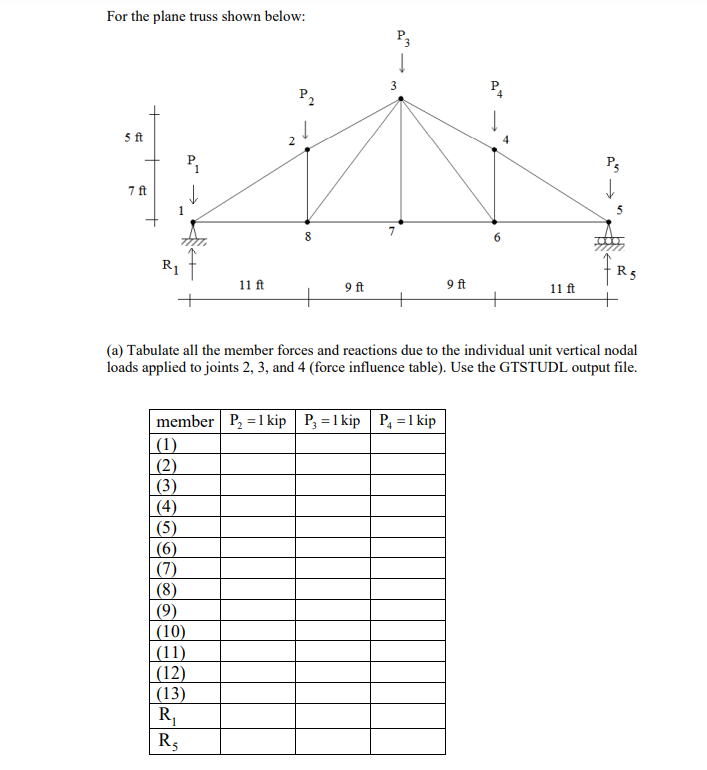 For the plane truss shown below:

$P_3$

3

$P_2$

$P_4$

5 ft

2

4

$P_1$

$P_5$

7 ft

1

5

8

7

6

$R_1$

$R_5$

11 ft

9 ft

9 ft

11 ft

(a) Tabulate all the member forces and reactions due to the individual unit vertical nodal loads applied to joints 2, 3, and 4 (force influence table). Use the GTSTUDL output file.

| member | $P_2 = 1$ kip | $P_3 = 1$ kip | $P_4 = 1$ kip |
|---|---|---|---|
| (1) | | | |
| (2) | | | |
| (3) | | | |
| (4) | | | |
| (5) | | | |
| (6) | | | |
| (7) | | | |
| (8) | | | |
| (9) | | | |
| (10) | | | |
| (11) | | | |
| (12) | | | |
| (13) | | | |
| $R_1$ | | | |
| $R_5$ | | | |